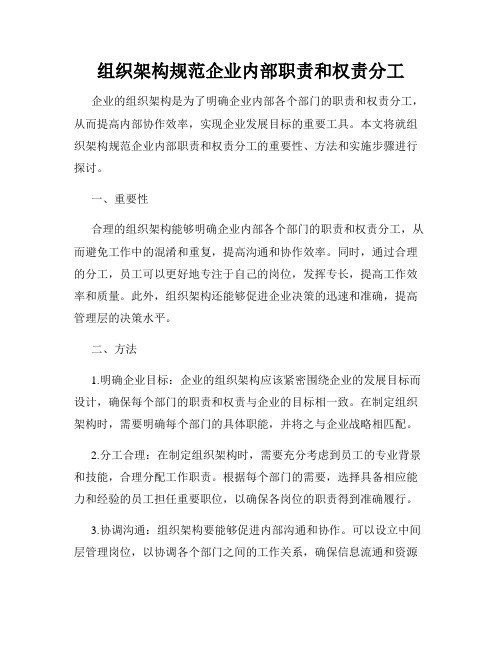 组织架构规范企业内部职责和权责分工

企业的组织架构是为了明确企业内部各个部门的职责和权责分工，从而提高内部协作效率，实现企业发展目标的重要工具。本文将就组织架构规范企业内部职责和权责分工的重要性、方法和实施步骤进行探讨。

一、重要性

合理的组织架构能够明确企业内部各个部门的职责和权责分工，从而避免工作中的混淆和重复，提高沟通和协作效率。同时，通过合理的分工，员工可以更好地专注于自己的岗位，发挥专长，提高工作效率和质量。此外，组织架构还能够促进企业决策的迅速和准确，提高管理层的决策水平。

二、方法

1.明确企业目标：企业的组织架构应该紧密围绕企业的发展目标而设计，确保每个部门的职责和权责与企业的目标相一致。在制定组织架构时，需要明确每个部门的具体职能，并将之与企业战略相匹配。

2.分工合理：在制定组织架构时，需要充分考虑到员工的专业背景和技能，合理分配工作职责。根据每个部门的需要，选择具备相应能力和经验的员工担任重要职位，以确保各岗位的职责得到准确履行。

3.协调沟通：组织架构要能够促进内部沟通和协作。可以设立中间层管理岗位，以协调各个部门之间的工作关系，确保信息流通和资源